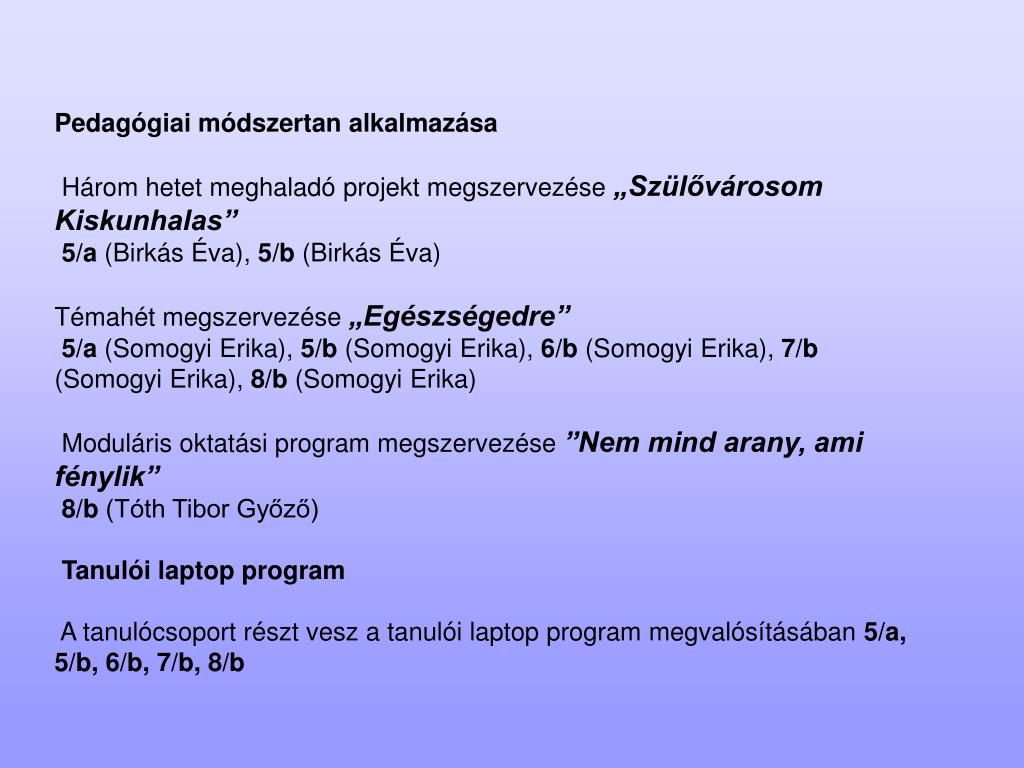 Pedagógiai módszertan alkalmazása

Három hetet meghaladó projekt megszervezése „Szülővárosom Kiskunhalas”
5/a (Birkás Éva), 5/b (Birkás Éva)

Témahét megszervezése „Egészségedre”
5/a (Somogyi Erika), 5/b (Somogyi Erika), 6/b (Somogyi Erika), 7/b (Somogyi Erika), 8/b (Somogyi Erika)

Moduláris oktatási program megszervezése ”Nem mind arany, ami fénylik”
8/b (Tóth Tibor Győző)

Tanulói laptop program

A tanulócsoport részt vesz a tanulói laptop program megvalósításában 5/a, 5/b, 6/b, 7/b, 8/b